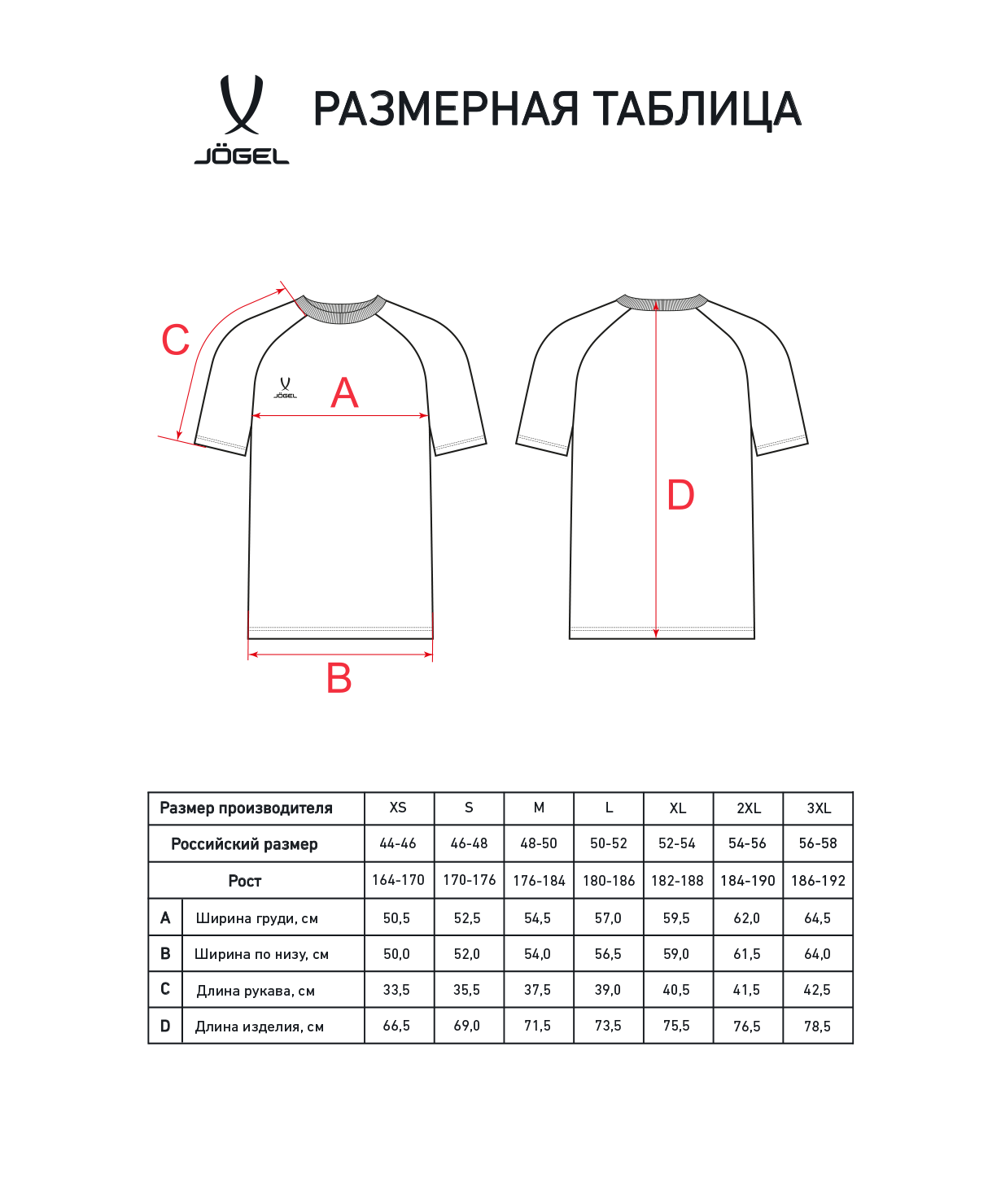 JÖGEL

РАЗМЕРНАЯ ТАБЛИЦА

C

JÖGEL

A

B

D

| Размер производителя | | XS | S | M | L | XL | 2XL | 3XL |
|---|---|---|---|---|---|---|---|---|
| Российский размер | | 44-46 | 46-48 | 48-50 | 50-52 | 52-54 | 54-56 | 56-58 |
| Рост | | 164-170 | 170-176 | 176-184 | 180-186 | 182-188 | 184-190 | 186-192 |
| A | Ширина груди, см | 50,5 | 52,5 | 54,5 | 57,0 | 59,5 | 62,0 | 64,5 |
| B | Ширина по низу, см | 50,0 | 52,0 | 54,0 | 56,5 | 59,0 | 61,5 | 64,0 |
| C | Длина рукава, см | 33,5 | 35,5 | 37,5 | 39,0 | 40,5 | 41,5 | 42,5 |
| D | Длина изделия, см | 66,5 | 69,0 | 71,5 | 73,5 | 75,5 | 76,5 | 78,5 |